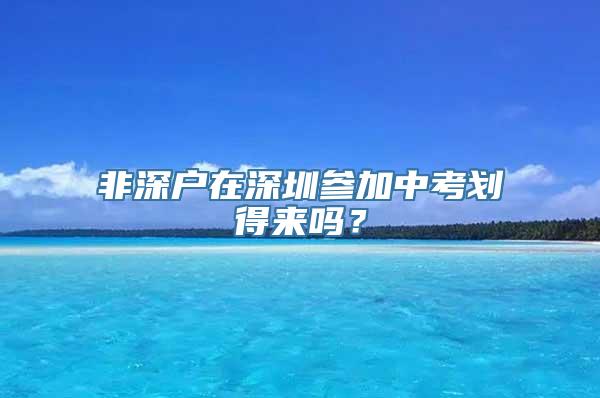 非深户在深圳参加中考划得来吗？